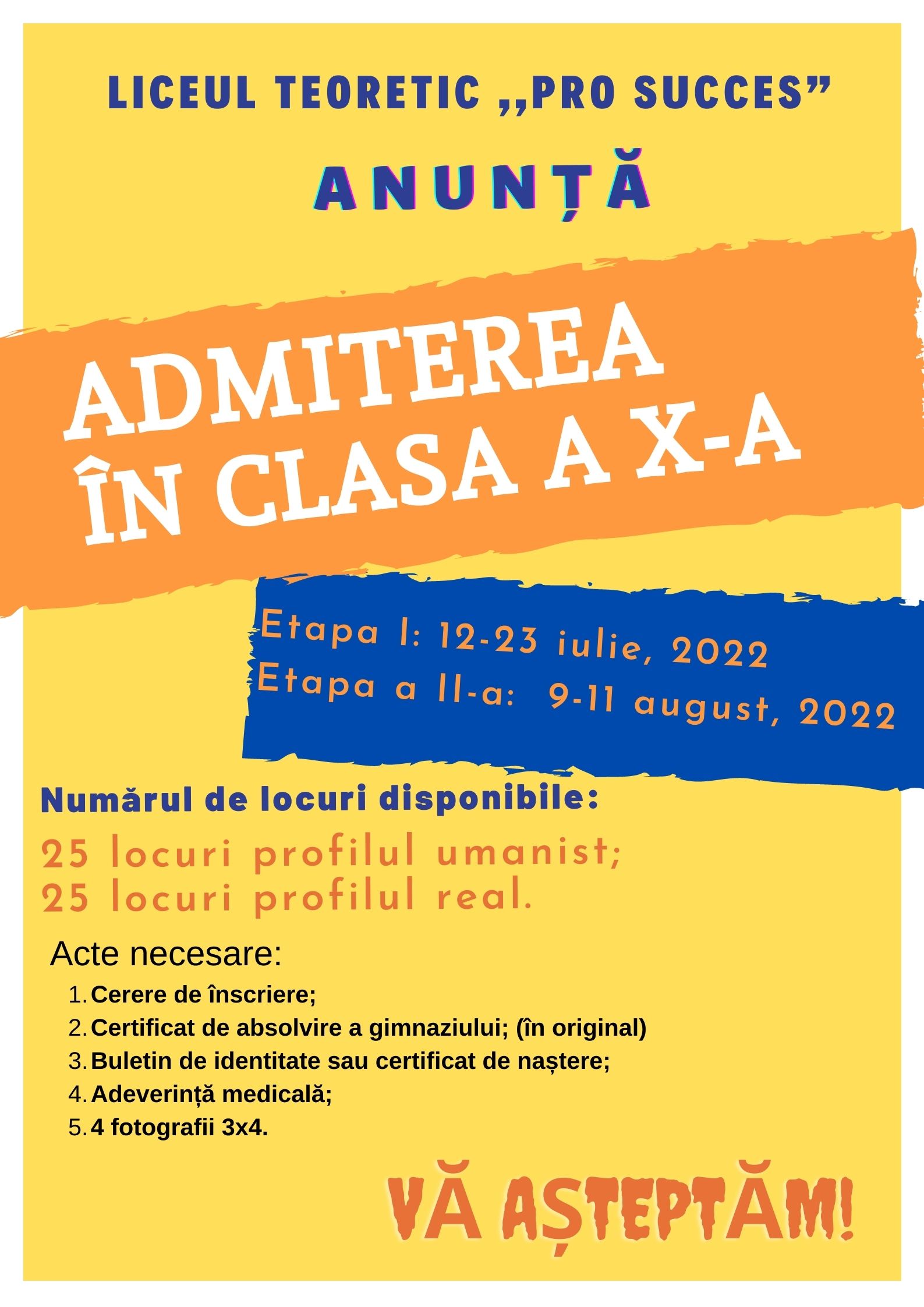 LICEUL TEORETIC ,,PRO SUCCES”

ANUNȚĂ

ADMITEREA ÎN CLASA A X-A

Etapa I: 12-23 iulie, 2022
Etapa a II-a: 9-11 august, 2022

Numărul de locuri disponibile:

25 locuri profilul umanist;
25 locuri profilul real.

Acte necesare:

1. Cerere de înscriere;
2. Certificat de absolvire a gimnaziului; (în original)
3. Buletin de identitate sau certificat de naștere;
4. Adeverință medicală;
5. 4 fotografii 3x4.

VĂ AȘTEPTĂM!